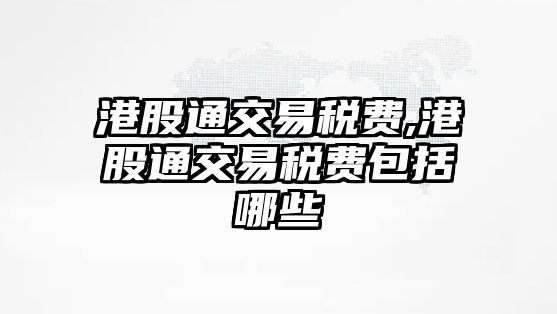 港股通交易税费,港股通交易税费包括哪些